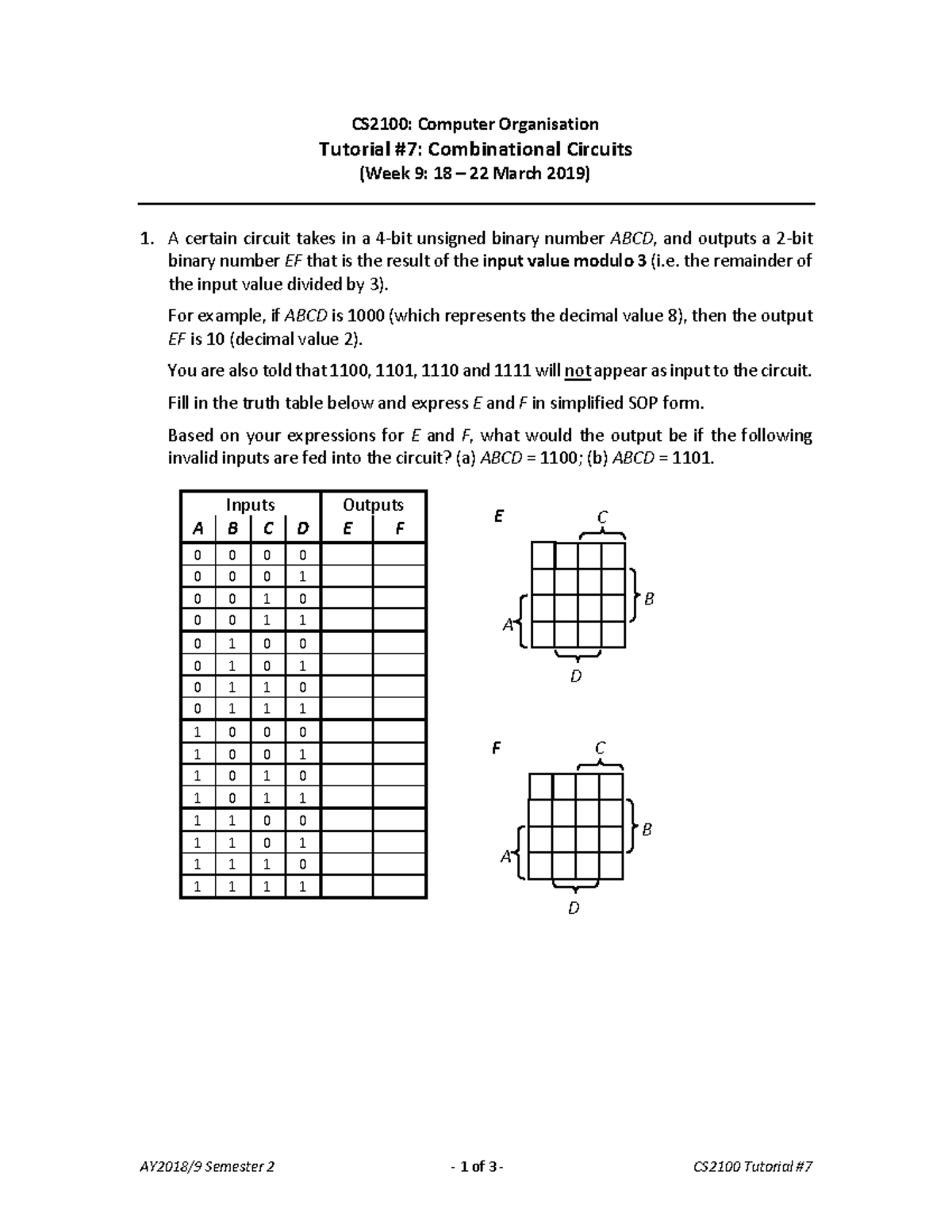 CS2100: Computer Organisation

Tutorial #7: Combinational Circuits

(Week 9: 18 – 22 March 2019)

1. A certain circuit takes in a 4-bit unsigned binary number ABCD, and outputs a 2-bit binary number EF that is the result of the input value modulo 3 (i.e. the remainder of the input value divided by 3).

For example, if ABCD is 1000 (which represents the decimal value 8), then the output EF is 10 (decimal value 2).

You are also told that 1100, 1101, 1110 and 1111 will not appear as input to the circuit.

Fill in the truth table below and express E and F in simplified SOP form.

Based on your expressions for E and F, what would the output be if the following invalid inputs are fed into the circuit? (a) ABCD = 1100; (b) ABCD = 1101.

| Inputs | | | | Outputs | |
|---|---|---|---|---|---|
| A | B | C | D | E | F |
| 0 | 0 | 0 | 0 | | |
| 0 | 0 | 0 | 1 | | |
| 0 | 0 | 1 | 0 | | |
| 0 | 0 | 1 | 1 | | |
| 0 | 1 | 0 | 0 | | |
| 0 | 1 | 0 | 1 | | |
| 0 | 1 | 1 | 0 | | |
| 0 | 1 | 1 | 1 | | |
| 1 | 0 | 0 | 0 | | |
| 1 | 0 | 0 | 1 | | |
| 1 | 0 | 1 | 0 | | |
| 1 | 0 | 1 | 1 | | |
| 1 | 1 | 0 | 0 | | |
| 1 | 1 | 0 | 1 | | |
| 1 | 1 | 1 | 0 | | |
| 1 | 1 | 1 | 1 | | |

E
C
B
A
D

F
C
B
A
D

AY2018/9 Semester 2 - 1 of 3 - CS2100 Tutorial #7